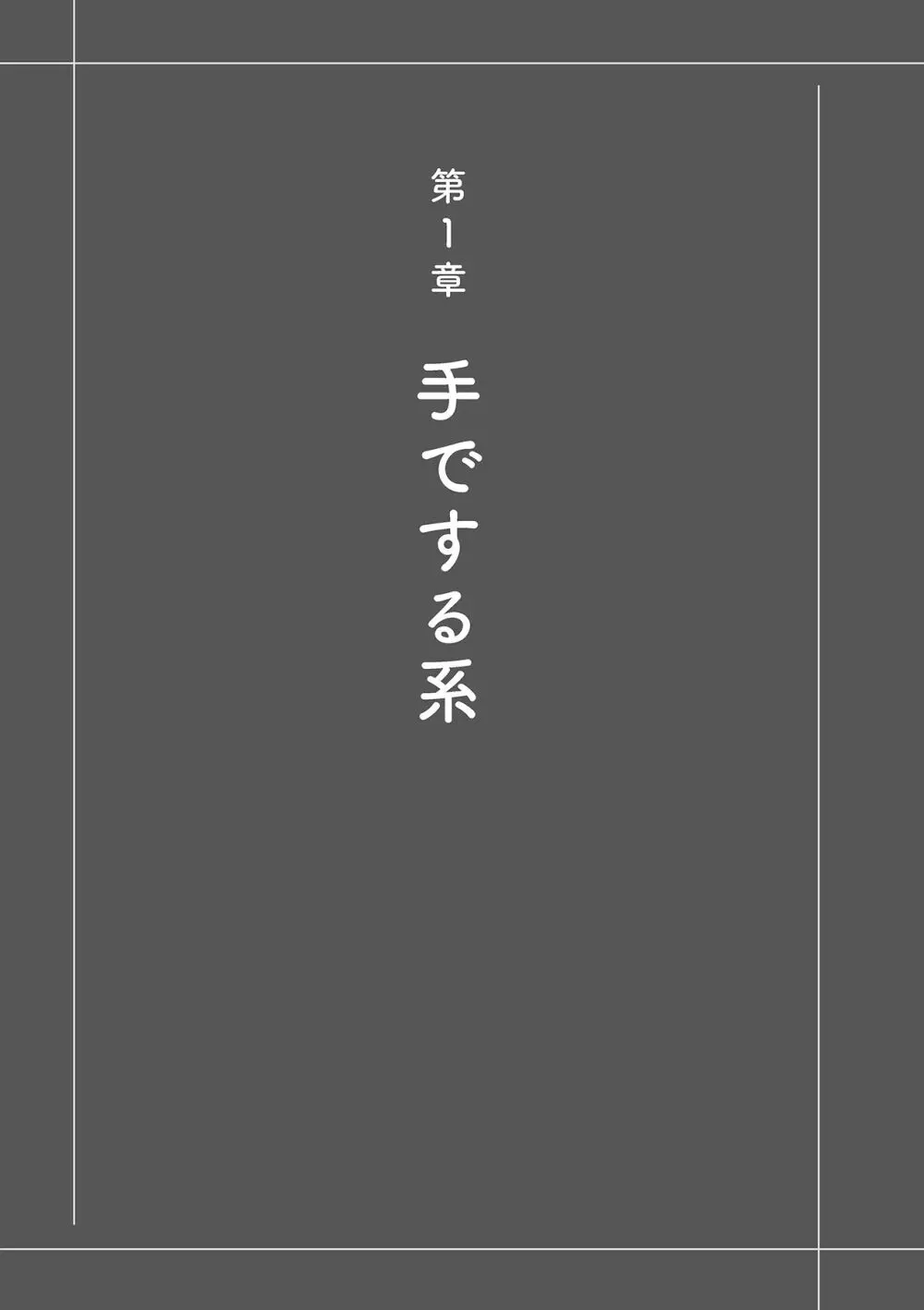 第1章

手でする系